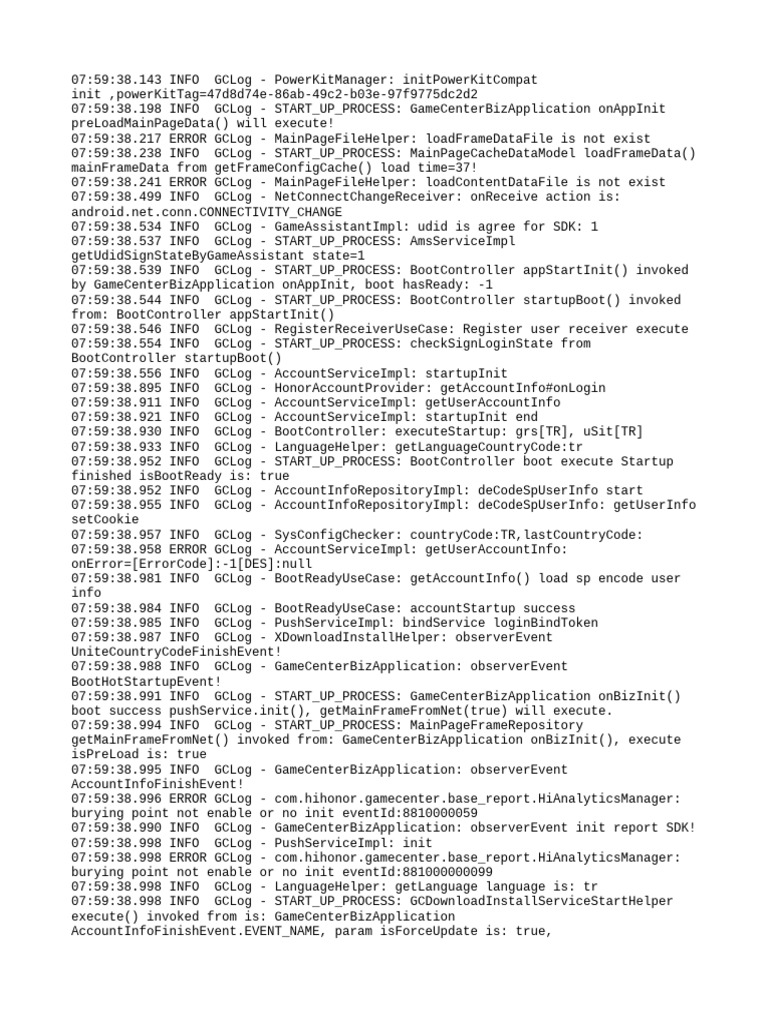 07:59:38.143 INFO  GCLog - PowerKitManager: initPowerKitCompat init ,powerKitTag=47d8d74e-86ab-49c2-b03e-97f9775dc2d2
07:59:38.198 INFO  GCLog - START_UP_PROCESS: GameCenterBizApplication onAppInit preLoadMainPageData() will execute!
07:59:38.217 ERROR GCLog - MainPageFileHelper: loadFrameDataFile is not exist
07:59:38.238 INFO  GCLog - START_UP_PROCESS: MainPageCacheDataModel loadFrameData() mainFrameData from getFrameConfigCache() load time=37!
07:59:38.241 ERROR GCLog - MainPageFileHelper: loadContentDataFile is not exist
07:59:38.499 INFO  GCLog - NetConnectChangeReceiver: onReceive action is: android.net.conn.CONNECTIVITY_CHANGE
07:59:38.534 INFO  GCLog - GameAssistantImpl: udid is agree for SDK: 1
07:59:38.537 INFO  GCLog - START_UP_PROCESS: AmsServiceImpl getUdidSignStateByGameAssistant state=1
07:59:38.539 INFO  GCLog - START_UP_PROCESS: BootController appStartInit() invoked by GameCenterBizApplication onAppInit, boot hasReady: -1
07:59:38.544 INFO  GCLog - START_UP_PROCESS: BootController startupBoot() invoked from: BootController appStartInit()
07:59:38.546 INFO  GCLog - RegisterReceiverUseCase: Register user receiver execute
07:59:38.554 INFO  GCLog - START_UP_PROCESS: checkSignLoginState from BootController startupBoot()
07:59:38.556 INFO  GCLog - AccountServiceImpl: startupInit
07:59:38.895 INFO  GCLog - HonorAccountProvider: getAccountInfo#onLogin
07:59:38.911 INFO  GCLog - AccountServiceImpl: getUserAccountInfo
07:59:38.921 INFO  GCLog - AccountServiceImpl: startupInit end
07:59:38.930 INFO  GCLog - BootController: executeStartup: grs[TR], uSit[TR]
07:59:38.933 INFO  GCLog - LanguageHelper: getLanguageCountryCode:tr
07:59:38.952 INFO  GCLog - START_UP_PROCESS: BootController boot execute Startup finished isBootReady is: true
07:59:38.952 INFO  GCLog - AccountInfoRepositoryImpl: deCodeSpUserInfo start
07:59:38.955 INFO  GCLog - AccountInfoRepositoryImpl: deCodeSpUserInfo: getUserInfo setCookie
07:59:38.957 INFO  GCLog - SysConfigChecker: countryCode:TR,lastCountryCode:
07:59:38.958 ERROR GCLog - AccountServiceImpl: getUserAccountInfo: onError=[ErrorCode]:-1[DES]:null
07:59:38.981 INFO  GCLog - BootReadyUseCase: getAccountInfo() load sp encode user info
07:59:38.984 INFO  GCLog - BootReadyUseCase: accountStartup success
07:59:38.985 INFO  GCLog - PushServiceImpl: bindService loginBindToken
07:59:38.987 INFO  GCLog - XDownloadInstallHelper: observerEvent UniteCountryCodeFinishEvent!
07:59:38.988 INFO  GCLog - GameCenterBizApplication: observerEvent BootHotStartupEvent!
07:59:38.991 INFO  GCLog - START_UP_PROCESS: GameCenterBizApplication onBizInit() boot success pushService.init(), getMainFrameFromNet(true) will execute.
07:59:38.994 INFO  GCLog - START_UP_PROCESS: MainPageFrameRepository getMainFrameFromNet() invoked from: GameCenterBizApplication onBizInit(), execute isPreLoad is: true
07:59:38.995 INFO  GCLog - GameCenterBizApplication: observerEvent AccountInfoFinishEvent!
07:59:38.996 ERROR GCLog - com.hihonor.gamecenter.base_report.HiAnalyticsManager: burying point not enable or no init eventId:8810000059
07:59:38.990 INFO  GCLog - GameCenterBizApplication: observerEvent init report SDK!
07:59:38.998 INFO  GCLog - PushServiceImpl: init
07:59:38.998 ERROR GCLog - com.hihonor.gamecenter.base_report.HiAnalyticsManager: burying point not enable or no init eventId:881000000099
07:59:38.998 INFO  GCLog - LanguageHelper: getLanguage language is: tr
07:59:38.998 INFO  GCLog - START_UP_PROCESS: GCDownloadInstallServiceStartHelper execute() invoked from is: GameCenterBizApplication AccountInfoFinishEvent.EVENT_NAME, param isForceUpdate is: true,